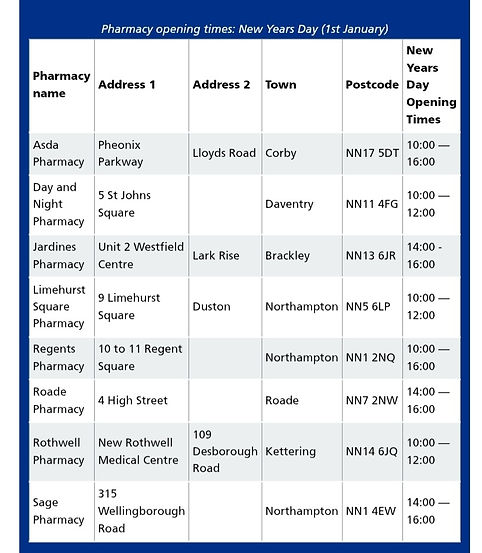 Pharmacy opening times: New Years Day (1st January)

| Pharmacy name | Address 1 | Address 2 | Town | Postcode | New Years Day Opening Times |
|---|---|---|---|---|---|
| Asda Pharmacy | Pheonix Parkway | Lloyds Road | Corby | NN17 5DT | 10:00 — 16:00 |
| Day and Night Pharmacy | 5 St Johns Square | | Daventry | NN11 4FG | 10:00 — 12:00 |
| Jardines Pharmacy | Unit 2 Westfield Centre | Lark Rise | Brackley | NN13 6JR | 14:00 - 16:00 |
| Limehurst Square Pharmacy | 9 Limehurst Square | Duston | Northampton | NN5 6LP | 10:00 — 12:00 |
| Regents Pharmacy | 10 to 11 Regent Square | | Northampton | NN1 2NQ | 10:00 — 16:00 |
| Roade Pharmacy | 4 High Street | | Roade | NN7 2NW | 14:00 — 16:00 |
| Rothwell Pharmacy | New Rothwell Medical Centre | 109 Desborough Road | Kettering | NN14 6JQ | 10:00 — 12:00 |
| Sage Pharmacy | 315 Wellingborough Road | | Northampton | NN1 4EW | 14:00 — 16:00 |